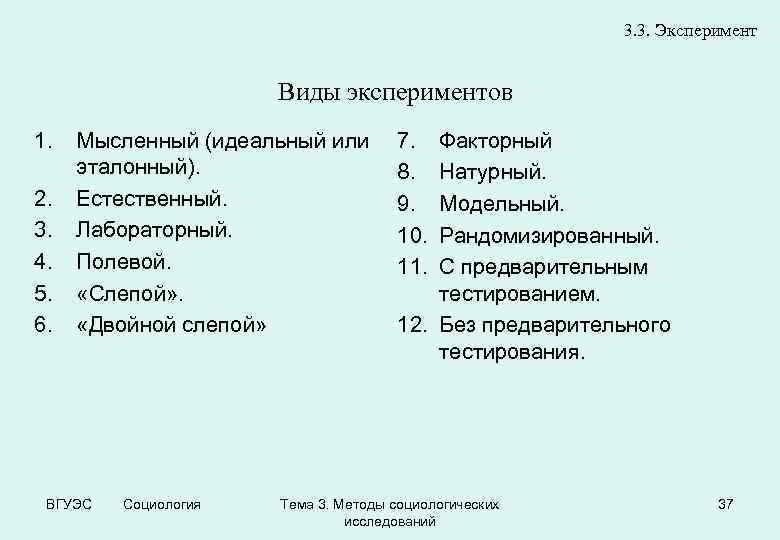 3.3. Эксперимент

Виды экспериментов

1. Мысленный (идеальный или эталонный).
2. Естественный.
3. Лабораторный.
4. Полевой.
5. «Слепой».
6. «Двойной слепой»

7. Факторный
8. Натурный.
9. Модельный.
10. Рандомизированный.
11. С предварительным тестированием.
12. Без предварительного тестирования.

ВГУЭС Социология Тема 3. Методы социологических исследований 37